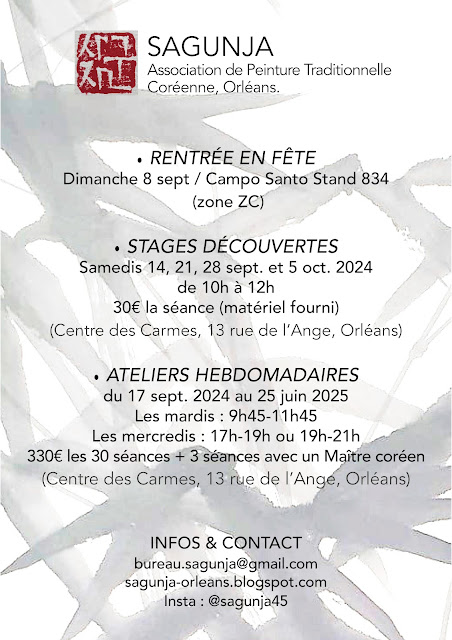 SAGUNJA
Association de Peinture Traditionnelle Coréenne, Orléans.

• RENTRÉE EN FÊTE
Dimanche 8 sept / Campo Santo Stand 834
(zone ZC)

• STAGES DÉCOUVERTES
Samedis 14, 21, 28 sept. et 5 oct. 2024
de 10h à 12h
30€ la séance (matériel fourni)
(Centre des Carmes, 13 rue de l'Ange, Orléans)

• ATELIERS HEBDOMADAIRES
du 17 sept. 2024 au 25 juin 2025
Les mardis : 9h45-11h45
Les mercredis : 17h-19h ou 19h-21h
330€ les 30 séances + 3 séances avec un Maître coréen
(Centre des Carmes, 13 rue de l'Ange, Orléans)

INFOS & CONTACT
bureau.sagunja@gmail.com
sagunja-orleans.blogspot.com
Insta : @sagunja45